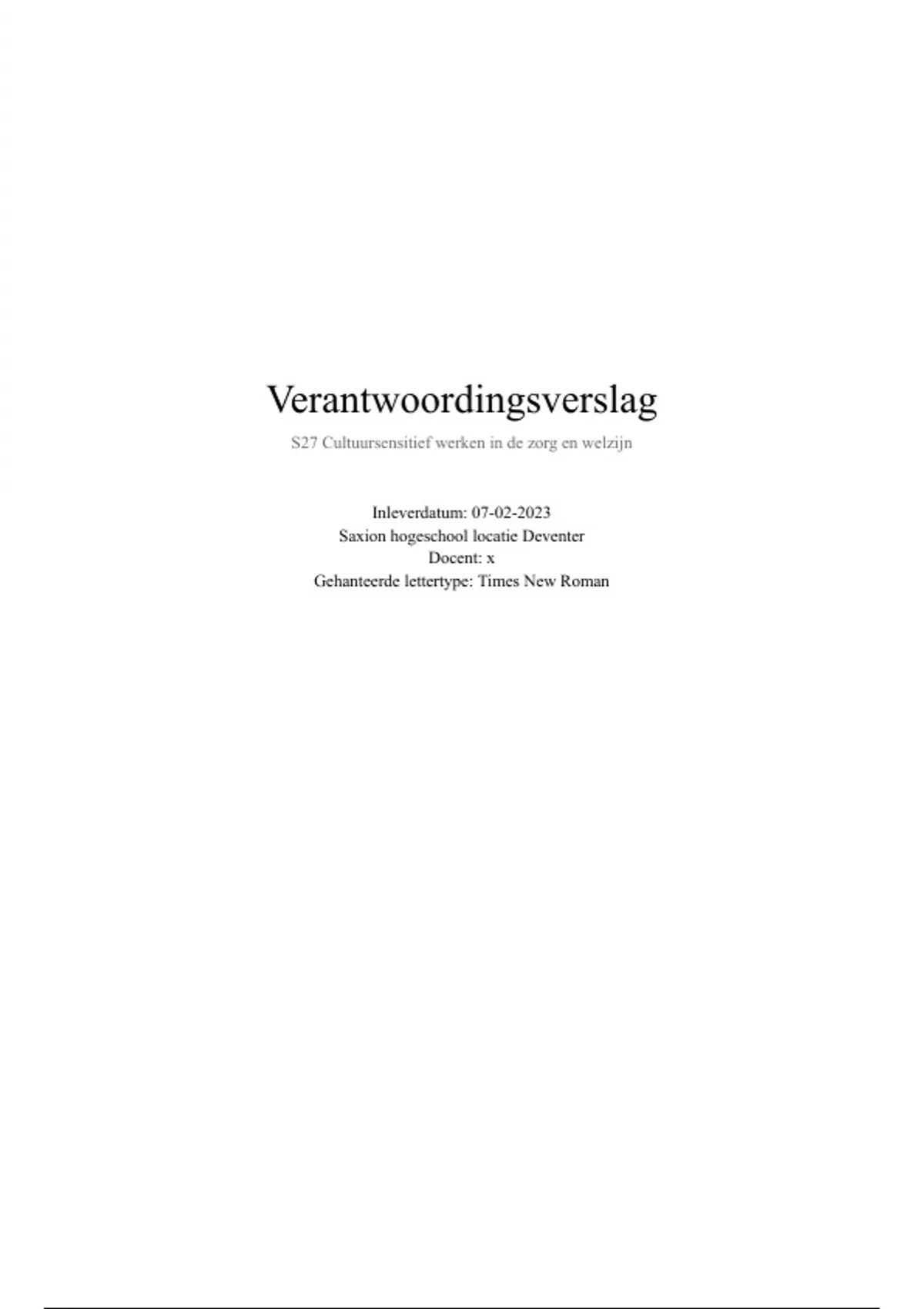 Verantwoordingsverslag

S27 Cultuursensitief werken in de zorg en welzijn

Inleverdatum: 07-02-2023
Saxion hogeschool locatie Deventer
Docent: x
Gehanteerde lettertype: Times New Roman